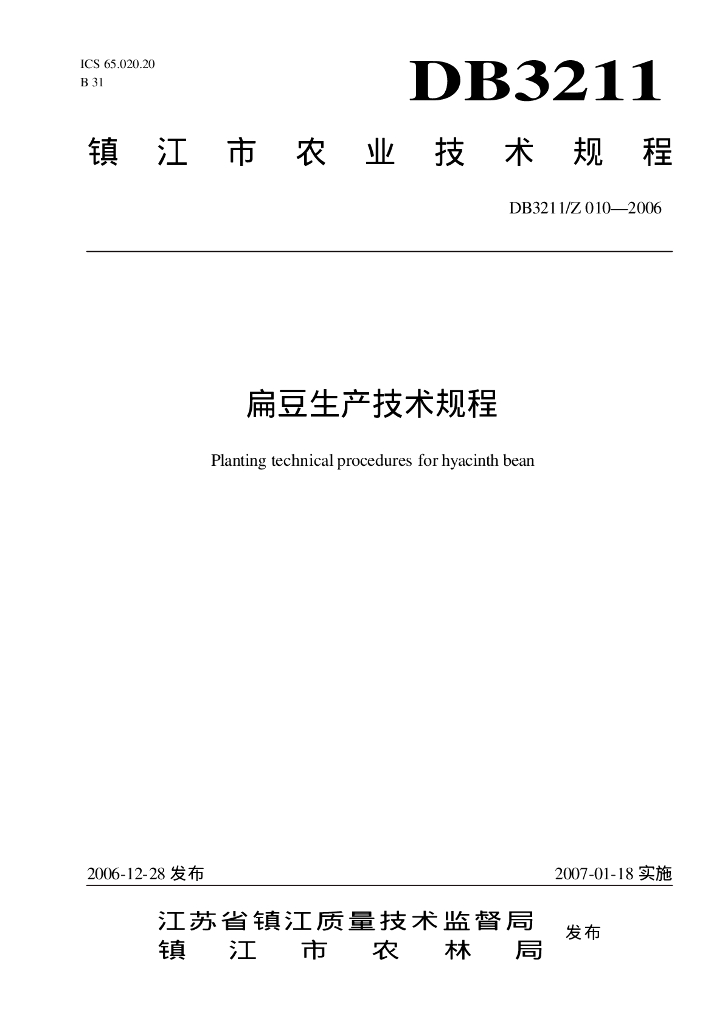 ICS 65.020.20
B 31

DB3211

镇江市农业技术规程

DB3211/Z 010—2006

扁豆生产技术规程

Planting technical procedures for hyacinth bean

2006-12-28 发布

2007-01-18 实施

江苏省镇江质量技术监督局
镇江市农林局

发布